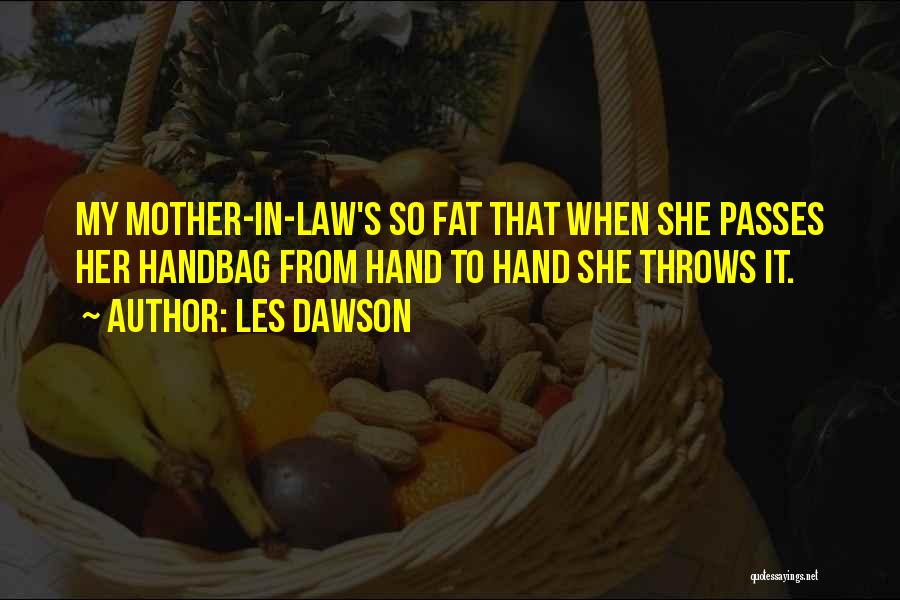 MY MOTHER-IN-LAW'S SO FAT THAT WHEN SHE PASSES HER HANDBAG FROM HAND TO HAND SHE THROWS IT.

~ AUTHOR: LES DAWSON

quotessayings.net